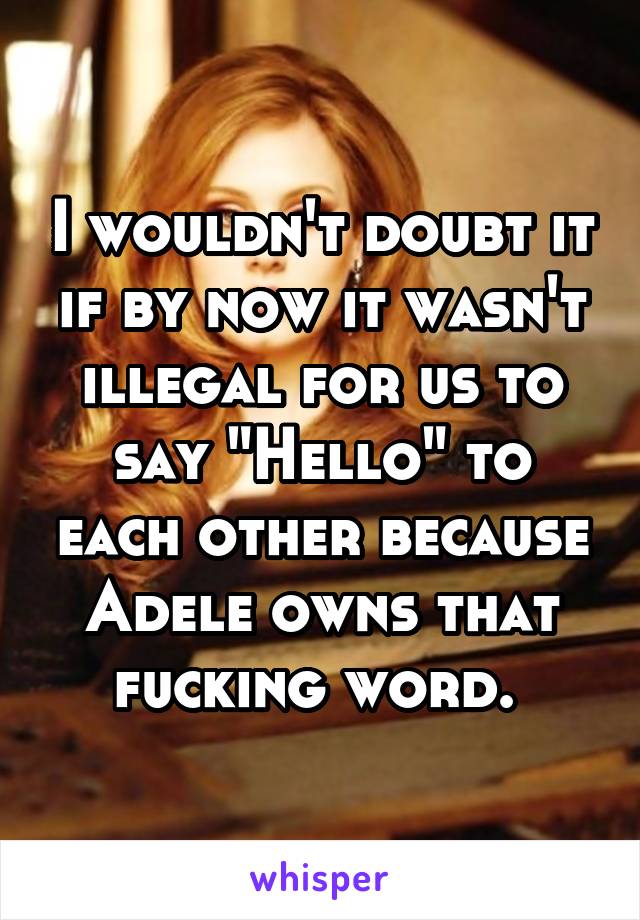 I wouldn't doubt it if by now it wasn't illegal for us to say "Hello" to each other because Adele owns that fucking word.

whisper